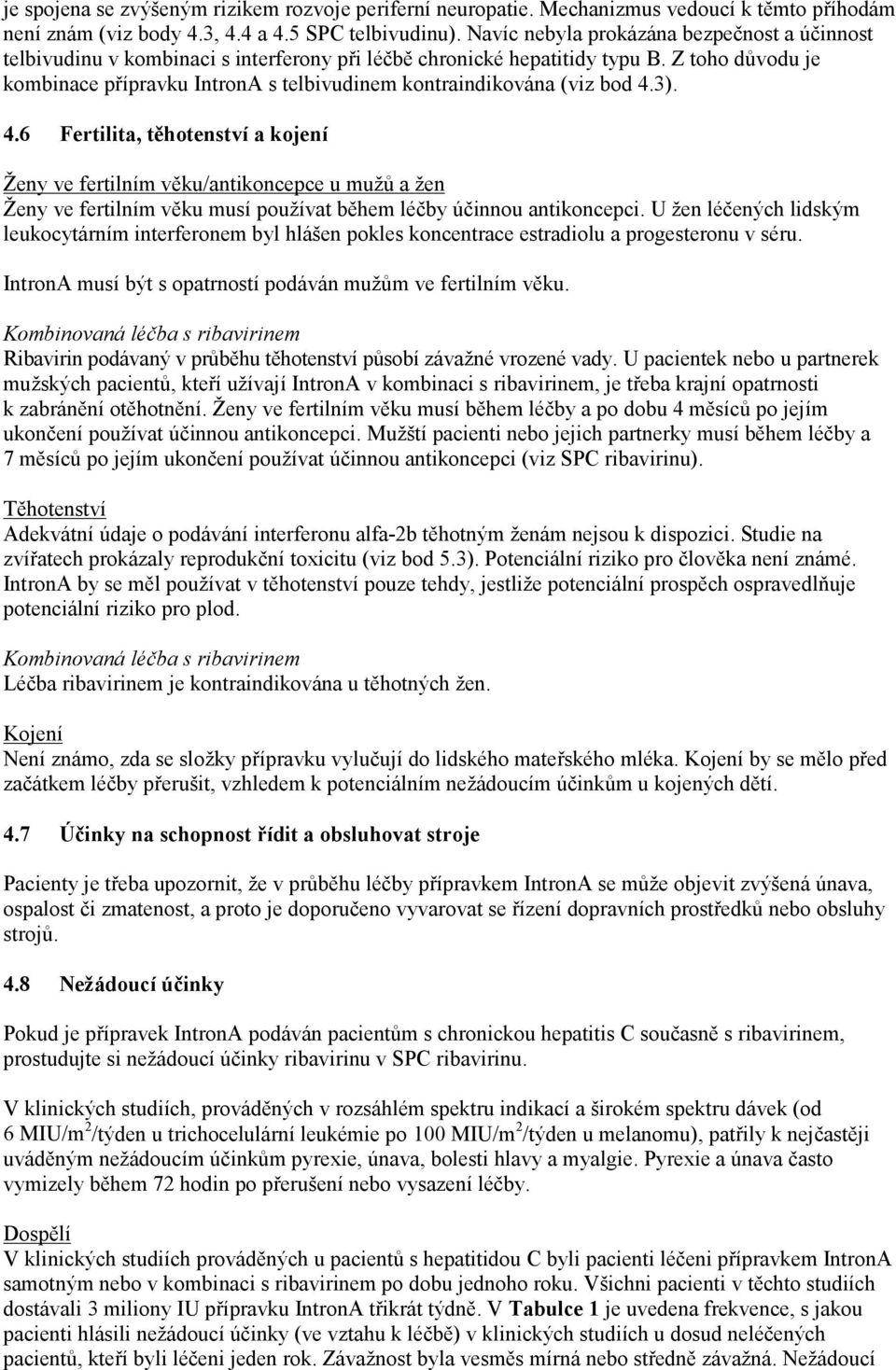 je spojena se zvýšeným rizikem rozvoje periferní neuropatie. Mechanizmus vedoucí k těmto příhodám není znám (viz body 4.3, 4.4 a 4.5 SPC telbivudinu). Navíc nebyla prokázána bezpečnost a účinnost telbivudinu v kombinaci s interferony při léčbě chronické hepatitidy typu B. Z toho důvodu je kombinace přípravku IntronA s telbivudinem kontraindikována (viz bod 4.3).

4.6 Fertilita, těhotenství a kojení

Ženy ve fertilním věku/antikoncepce u mužů a žen
Ženy ve fertilním věku musí používat během léčby účinnou antikoncepci. U žen léčených lidským leukocytárním interferonem byl hlášen pokles koncentrace estradiolu a progesteronu v séru.

IntronA musí být s opatrností podáván mužům ve fertilním věku.

Kombinovaná léčba s ribavirinem
Ribavirin podávaný v průběhu těhotenství působí závažné vrozené vady. U pacientek nebo u partnerek mužských pacientů, kteří užívají IntronA v kombinaci s ribavirinem, je třeba krajní opatrnosti k zabránění otěhotnění. Ženy ve fertilním věku musí během léčby a po dobu 4 měsíců po jejím ukončení používat účinnou antikoncepci. Mužští pacienti nebo jejich partnerky musí během léčby a 7 měsíců po jejím ukončení používat účinnou antikoncepci (viz SPC ribavirinu).

Těhotenství
Adekvátní údaje o podávání interferonu alfa-2b těhotným ženám nejsou k dispozici. Studie na zvířatech prokázaly reprodukční toxicitu (viz bod 5.3). Potenciální riziko pro člověka není známé. IntronA by se měl používat v těhotenství pouze tehdy, jestliže potenciální prospěch ospravedlňuje potenciální riziko pro plod.

Kombinovaná léčba s ribavirinem
Léčba ribavirinem je kontraindikována u těhotných žen.

Kojení
Není známo, zda se složky přípravku vylučují do lidského mateřského mléka. Kojení by se mělo před začátkem léčby přerušit, vzhledem k potenciálním nežádoucím účinkům u kojených dětí.

4.7 Účinky na schopnost řídit a obsluhovat stroje

Pacienty je třeba upozornit, že v průběhu léčby přípravkem IntronA se může objevit zvýšená únava, ospalost či zmatenost, a proto je doporučeno vyvarovat se řízení dopravních prostředků nebo obsluhy strojů.

4.8 Nežádoucí účinky

Pokud je přípravek IntronA podáván pacientům s chronickou hepatitis C současně s ribavirinem, prostudujte si nežádoucí účinky ribavirinu v SPC ribavirinu.

V klinických studiích, prováděných v rozsáhlém spektru indikací a širokém spektru dávek (od 6 MIU/m$^2$/týden u trichocelulární leukémie po 100 MIU/m$^2$/týden u melanomu), patřily k nejčastěji uváděným nežádoucím účinkům pyrexie, únava, bolesti hlavy a myalgie. Pyrexie a únava často vymizely během 72 hodin po přerušení nebo vysazení léčby.

Dospělí
V klinických studiích prováděných u pacientů s hepatitidou C byli pacienti léčeni přípravkem IntronA samotným nebo v kombinaci s ribavirinem po dobu jednoho roku. Všichni pacienti v těchto studiích dostávali 3 miliony IU přípravku IntronA třikrát týdně. V Tabulce 1 je uvedena frekvence, s jakou pacienti hlásili nežádoucí účinky (ve vztahu k léčbě) v klinických studiích u dosud neléčených pacientů, kteří byli léčeni jeden rok. Závažnost byla vesměs mírná nebo středně závažná. Nežádoucí